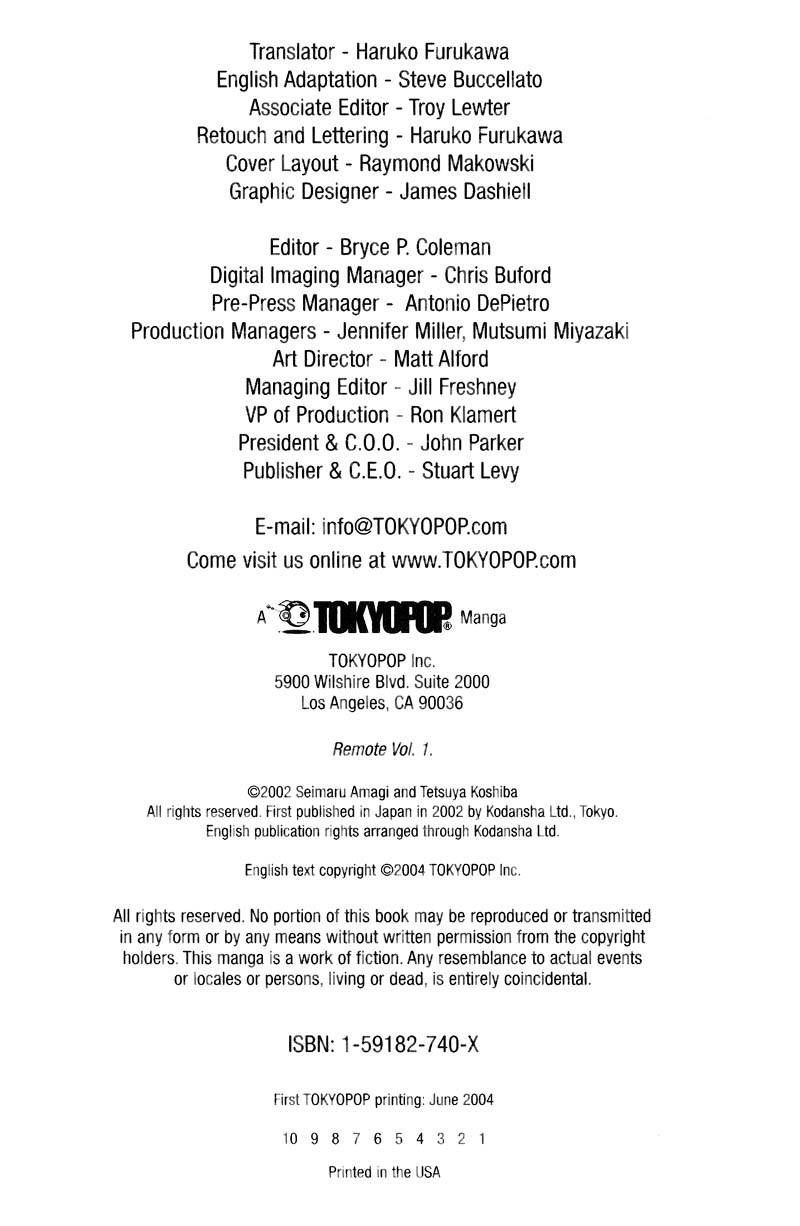 Translator - Haruko Furukawa
English Adaptation - Steve Buccellato
Associate Editor - Troy Lewter
Retouch and Lettering - Haruko Furukawa
Cover Layout - Raymond Makowski
Graphic Designer - James Dashiell

Editor - Bryce P. Coleman
Digital Imaging Manager - Chris Buford
Pre-Press Manager - Antonio DePietro
Production Managers - Jennifer Miller, Mutsumi Miyazaki
Art Director - Matt Alford
Managing Editor - Jill Freshney
VP of Production - Ron Klamert
President & C.O.O. - John Parker
Publisher & C.E.O. - Stuart Levy

E-mail: info@TOKYOPOP.com
Come visit us online at www.TOKYOPOP.com

A TOKYOPOP® Manga

TOKYOPOP Inc.
5900 Wilshire Blvd. Suite 2000
Los Angeles, CA 90036

Remote Vol. 1.

©2002 Seimaru Amagi and Tetsuya Koshiba
All rights reserved. First published in Japan in 2002 by Kodansha Ltd., Tokyo.
English publication rights arranged through Kodansha Ltd.

English text copyright ©2004 TOKYOPOP Inc.

All rights reserved. No portion of this book may be reproduced or transmitted in any form or by any means without written permission from the copyright holders. This manga is a work of fiction. Any resemblance to actual events or locales or persons, living or dead, is entirely coincidental.

ISBN: 1-59182-740-X

First TOKYOPOP printing: June 2004

10 9 8 7 6 5 4 3 2 1

Printed in the USA